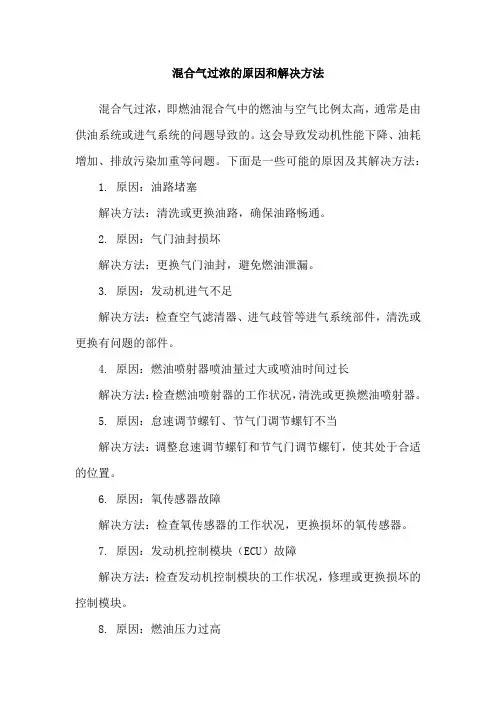 混合气过浓的原因和解决方法

混合气过浓，即燃油混合气中的燃油与空气比例太高，通常是由供油系统或进气系统的问题导致的。这会导致发动机性能下降、油耗增加、排放污染加重等问题。下面是一些可能的原因及其解决方法：

1. 原因：油路堵塞

解决方法：清洗或更换油路，确保油路畅通。

2. 原因：气门油封损坏

解决方法：更换气门油封，避免燃油泄漏。

3. 原因：发动机进气不足

解决方法：检查空气滤清器、进气歧管等进气系统部件，清洗或更换有问题的部件。

4. 原因：燃油喷射器喷油量过大或喷油时间过长

解决方法：检查燃油喷射器的工作状况，清洗或更换燃油喷射器。

5. 原因：怠速调节螺钉、节气门调节螺钉不当

解决方法：调整怠速调节螺钉和节气门调节螺钉，使其处于合适的位置。

6. 原因：氧传感器故障

解决方法：检查氧传感器的工作状况，更换损坏的氧传感器。

7. 原因：发动机控制模块（ECU）故障

解决方法：检查发动机控制模块的工作状况，修理或更换损坏的控制模块。

8. 原因：燃油压力过高